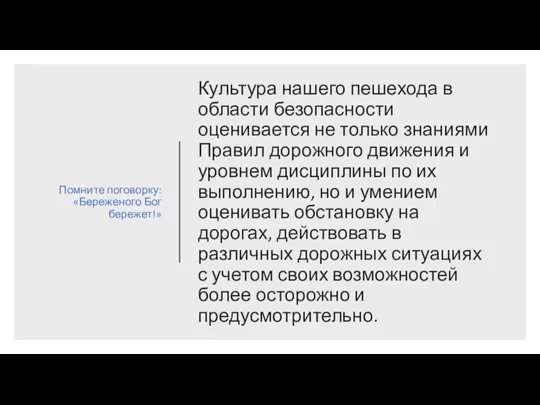 Помните поговорку: «Береженого Бог бережет!»

Культура нашего пешехода в области безопасности оценивается не только знаниями Правил дорожного движения и уровнем дисциплины по их выполнению, но и умением оценивать обстановку на дорогах, действовать в различных дорожных ситуациях с учетом своих возможностей более осторожно и предусмотрительно.